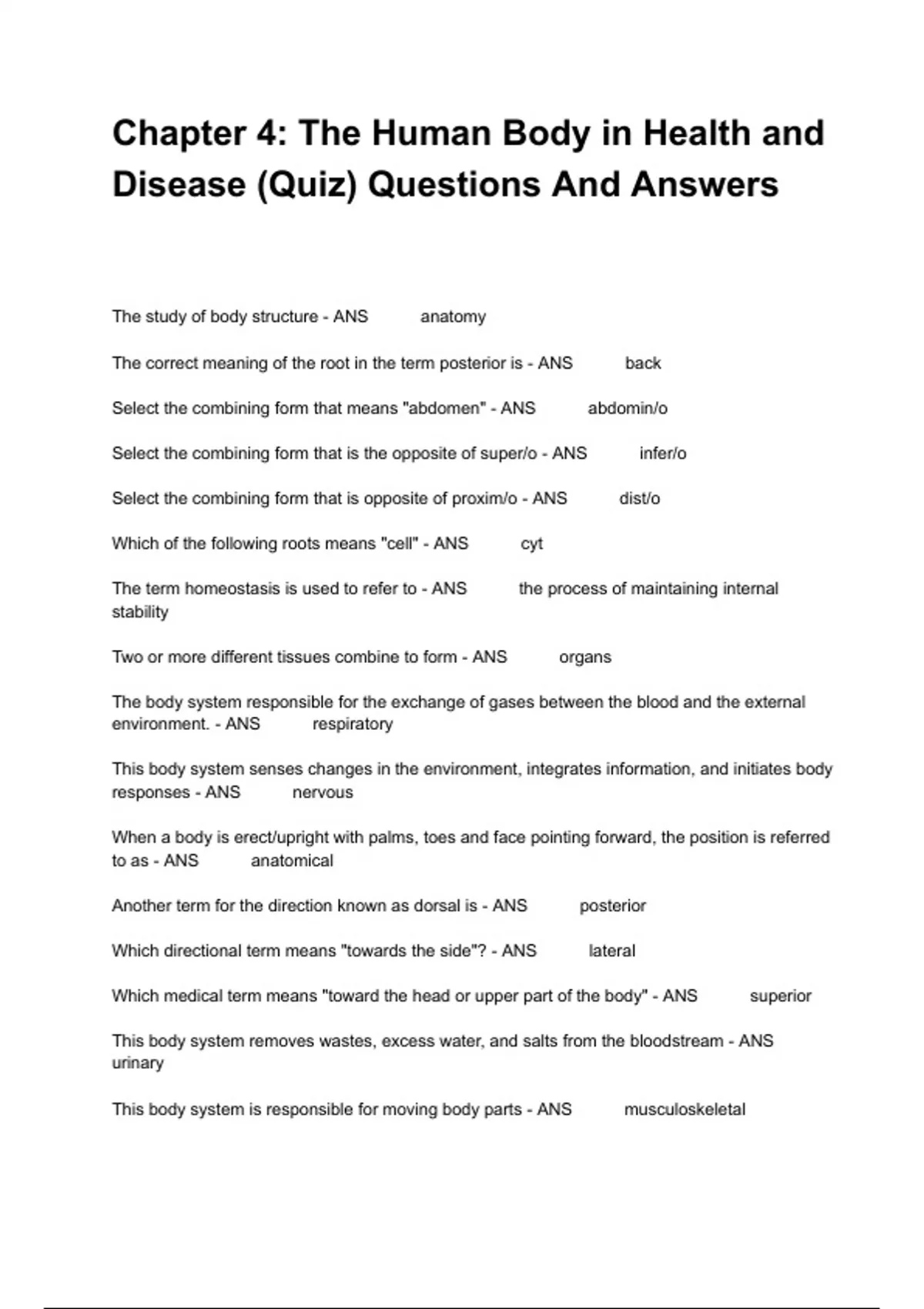 Chapter 4: The Human Body in Health and Disease (Quiz) Questions And Answers

The study of body structure - ANS anatomy

The correct meaning of the root in the term posterior is - ANS back

Select the combining form that means "abdomen" - ANS abdomin/o

Select the combining form that is the opposite of super/o - ANS infer/o

Select the combining form that is opposite of proxim/o - ANS dist/o

Which of the following roots means "cell" - ANS cyt

The term homeostasis is used to refer to - ANS the process of maintaining internal stability

Two or more different tissues combine to form - ANS organs

The body system responsible for the exchange of gases between the blood and the external environment. - ANS respiratory

This body system senses changes in the environment, integrates information, and initiates body responses - ANS nervous

When a body is erect/upright with palms, toes and face pointing forward, the position is referred to as - ANS anatomical

Another term for the direction known as dorsal is - ANS posterior

Which directional term means "towards the side"? - ANS lateral

Which medical term means "toward the head or upper part of the body" - ANS superior

This body system removes wastes, excess water, and salts from the bloodstream - ANS urinary

This body system is responsible for moving body parts - ANS musculoskeletal